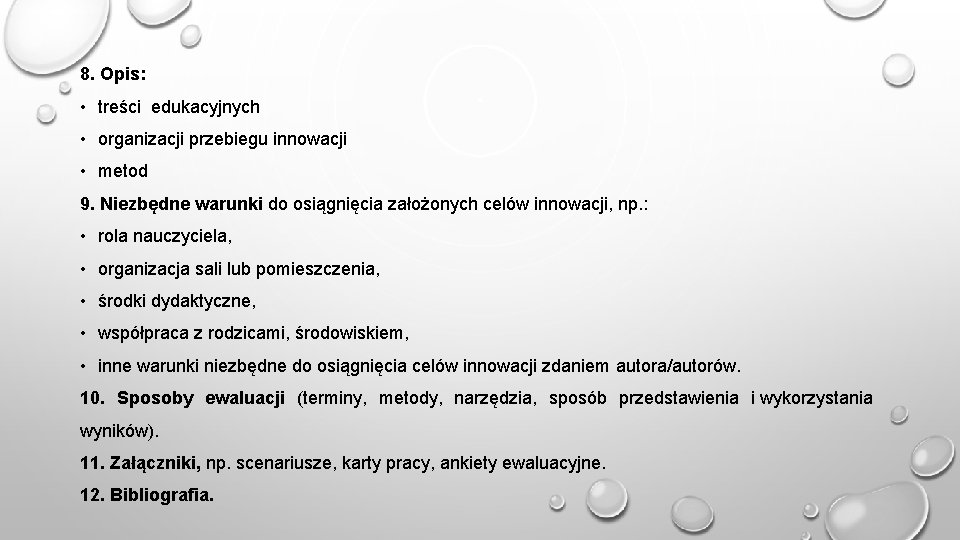 8. Opis:
• treści edukacyjnych
• organizacji przebiegu innowacji
• metod
9. Niezbędne warunki do osiągnięcia założonych celów innowacji, np.:
• rola nauczyciela,
• organizacja sali lub pomieszczenia,
• środki dydaktyczne,
• współpraca z rodzicami, środowiskiem,
• inne warunki niezbędne do osiągnięcia celów innowacji zdaniem autora/autorów.
10. Sposoby ewaluacji (terminy, metody, narzędzia, sposób przedstawienia i wykorzystania wyników).
11. Załączniki, np. scenariusze, karty pracy, ankiety ewaluacyjne.
12. Bibliografia.